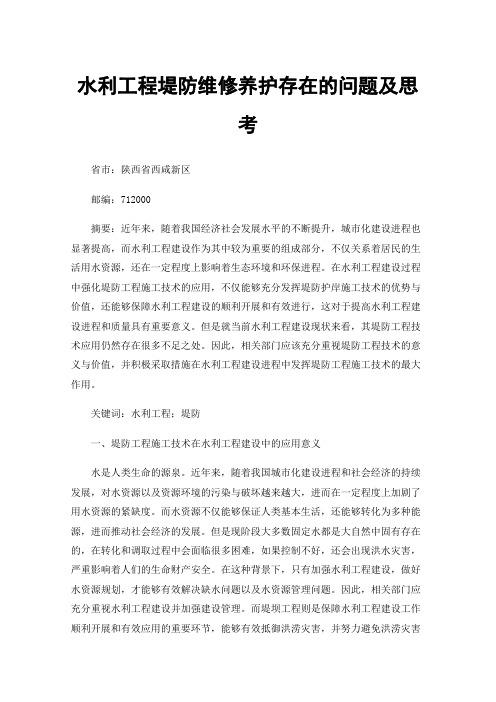 水利工程堤防维修养护存在的问题及思考

省市：陕西省西咸新区

邮编：712000

摘要：近年来，随着我国经济社会发展水平的不断提升，城市化建设进程也显著提高，而水利工程建设作为其中较为重要的组成部分，不仅关系着居民的生活用水资源，还在一定程度上影响着生态环境和环保进程。在水利工程建设过程中强化堤防工程施工技术的应用，不仅能够充分发挥堤防护岸施工技术的优势与价值，还能够保障水利工程建设的顺利开展和有效进行，这对于提高水利工程建设进程和质量具有重要意义。但是就当前水利工程建设现状来看，其堤防工程技术应用仍然存在很多不足之处。因此，相关部门应该充分重视堤防工程技术的意义与价值，并积极采取措施在水利工程建设进程中发挥堤防工程施工技术的最大作用。

关键词：水利工程；堤防

一、堤防工程施工技术在水利工程建设中的应用意义

水是人类生命的源泉。近年来，随着我国城市化建设进程和社会经济的持续发展，对水资源以及资源环境的污染与破坏越来越大，进而在一定程度上加剧了用水资源的紧缺度。而水资源不仅能够保证人类基本生活，还能够转化为多种能源，进而推动社会经济的发展。但是现阶段大多数固定水都是大自然中固有存在的，在转化和调取过程中会面临很多困难，如果控制不好，还会出现洪水灾害，严重影响着人们的生命财产安全。在这种背景下，只有加强水利工程建设，做好水资源规划，才能够有效解决缺水问题以及水资源管理问题。因此，相关部门应充分重视水利工程建设并加强建设管理。而堤坝工程则是保障水利工程建设工作顺利开展和有效应用的重要环节，能够有效抵御洪涝灾害，并努力避免洪涝灾害